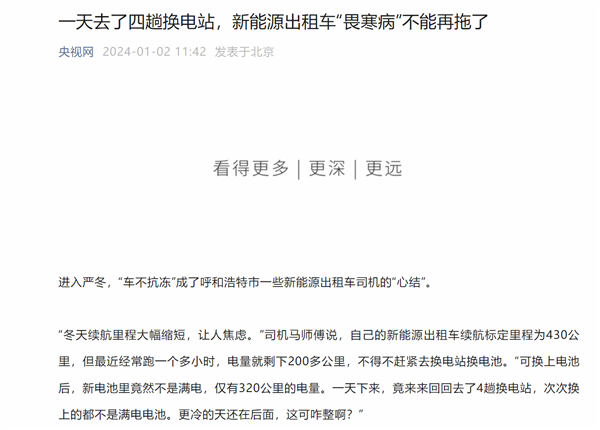 一天去了四趟换电站，新能源出租车“畏寒病”不能再拖了

央视网 2024-01-02 11:42 发表于北京

看得更多 | 更深 | 更远

进入严冬，“车不抗冻”成了呼和浩特市一些新能源出租车司机的“心结”。

“冬天续航里程大幅缩短，让人焦虑。”司机马师傅说，自己的新能源出租车续航标定里程为430公里，但最近经常跑一个多小时，电量就剩下200多公里，不得不赶紧去换电站换电池。“可换上电池后，新电池里竟然不是满电，仅有320公里的电量。一天下来，竟来来回回去了4趟换电站，次次换上的都不是满电电池。更冷的天还在后面，这可咋整啊？”